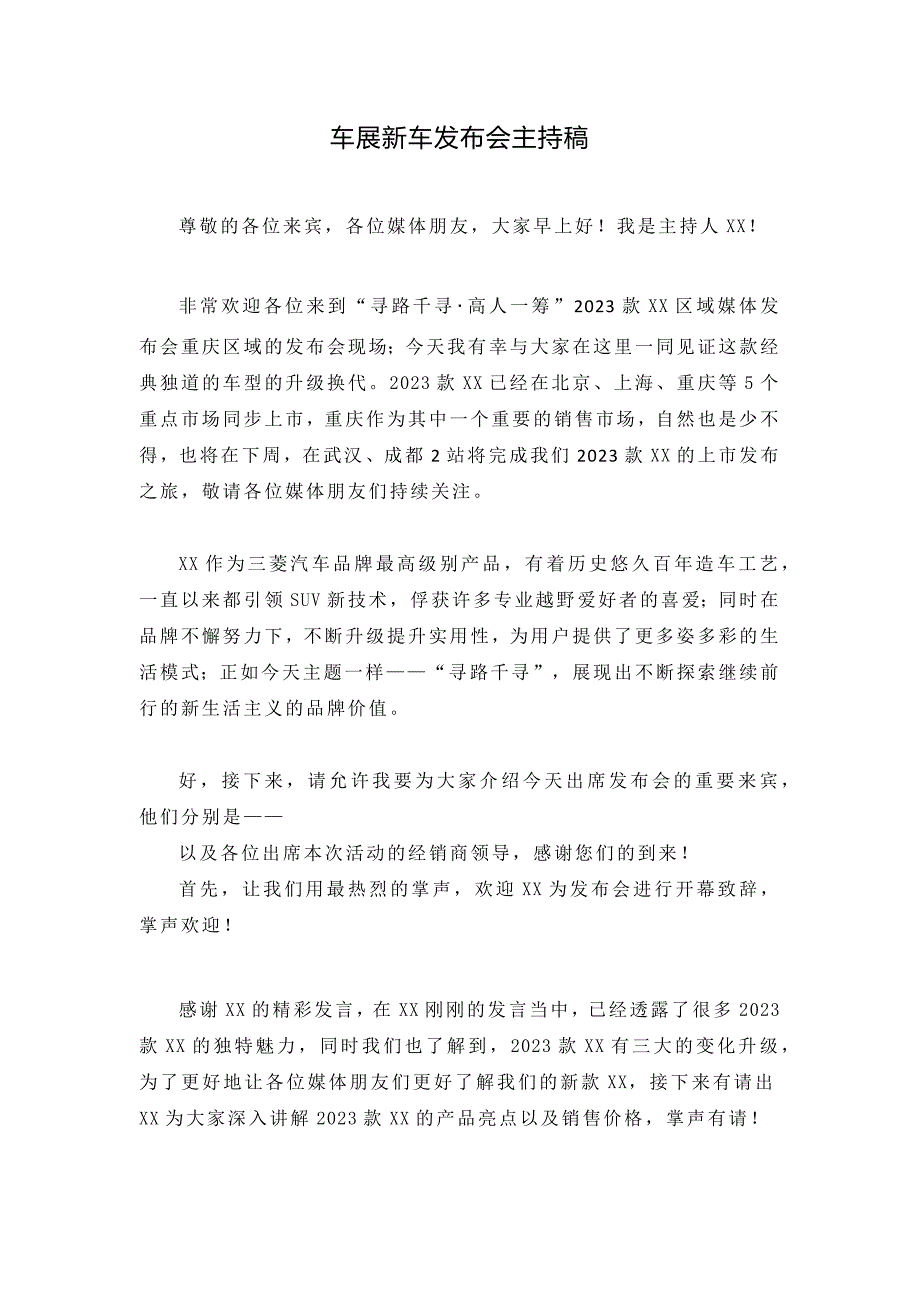 车展新车发布会主持稿

尊敬的各位来宾，各位媒体朋友，大家早上好！我是主持人XX！

非常欢迎各位来到“寻路千寻·高人一筹”2023款XX区域媒体发布会重庆区域的发布会现场；今天我有幸与大家在这里一同见证这款经典独道的车型的升级换代。2023款XX已经在北京、上海、重庆等5个重点市场同步上市，重庆作为其中一个重要的销售市场，自然也是少不得，也将在下周，在武汉、成都2站将完成我们2023款XX的上市发布之旅，敬请各位媒体朋友们持续关注。

XX作为三菱汽车品牌最高级别产品，有着历史悠久百年造车工艺，一直以来都引领SUV新技术，俘获许多专业越野爱好者的喜爱；同时在品牌不懈努力下，不断升级提升实用性，为用户提供了更多姿多彩的生活模式；正如今天主题一样——“寻路千寻”，展现出不断探索继续前行的新生活主义的品牌价值。

好，接下来，请允许我要为大家介绍今天出席发布会的重要来宾，他们分别是——
以及各位出席本次活动的经销商领导，感谢您们的到来！
首先，让我们用最热烈的掌声，欢迎XX为发布会进行开幕致辞，掌声欢迎！

感谢XX的精彩发言，在XX刚刚的发言当中，已经透露了很多2023款XX的独特魅力，同时我们也了解到，2023款XX有三大的变化升级，为了更好地让各位媒体朋友们更好了解我们的新款XX，接下来有请出XX为大家深入讲解2023款XX的产品亮点以及销售价格，掌声有请！